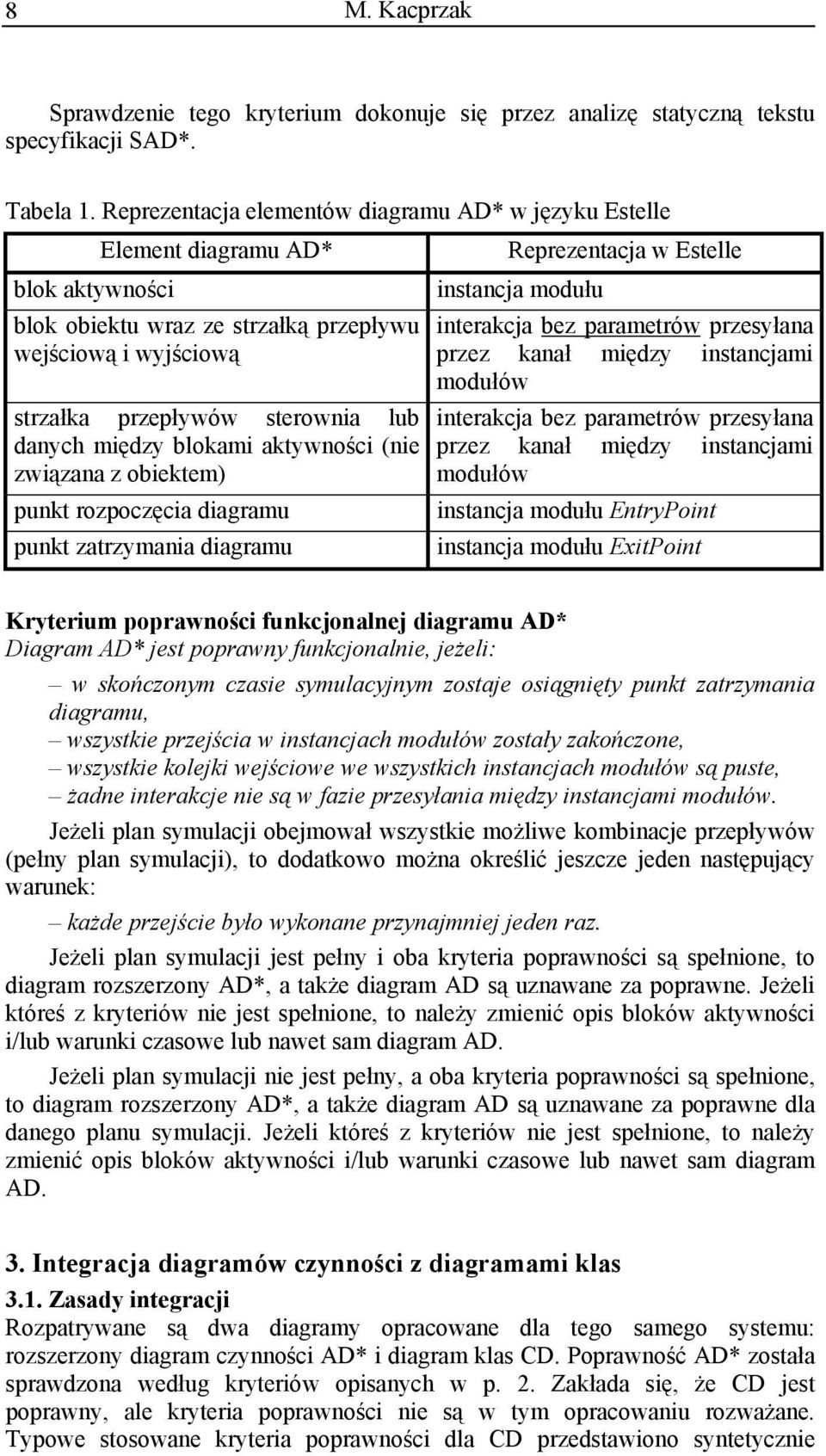 8 M. Kacprzak

Sprawdzenie tego kryterium dokonuje się przez analizę statyczną tekstu specyfikacji SAD*.

Tabela 1. Reprezentacja elementów diagramu AD* w języku Estelle

| Element diagramu AD* | Reprezentacja w Estelle |
|---|---|
| blok aktywności | instancja modułu |
| blok obiektu wraz ze strzałką przepływu wejściową i wyjściową | interakcja bez parametrów przesyłana przez kanał między instancjami modułów |
| strzałka przepływów sterownia lub danych między blokami aktywności (nie związana z obiektem) | interakcja bez parametrów przesyłana przez kanał między instancjami modułów |
| punkt rozpoczęcia diagramu | instancja modułu EntryPoint |
| punkt zatrzymania diagramu | instancja modułu ExitPoint |

Kryterium poprawności funkcjonalnej diagramu AD*
Diagram AD* jest poprawny funkcjonalnie, jeżeli:
– w skończonym czasie symulacyjnym zostaje osiągnięty punkt zatrzymania diagramu,
– wszystkie przejścia w instancjach modułów zostały zakończone,
– wszystkie kolejki wejściowe we wszystkich instancjach modułów są puste,
– żadne interakcje nie są w fazie przesyłania między instancjami modułów.

Jeżeli plan symulacji obejmował wszystkie możliwe kombinacje przepływów (pełny plan symulacji), to dodatkowo można określić jeszcze jeden następujący warunek:
– każde przejście było wykonane przynajmniej jeden raz.

Jeżeli plan symulacji jest pełny i oba kryteria poprawności są spełnione, to diagram rozszerzony AD*, a także diagram AD są uznawane za poprawne. Jeżeli któreś z kryteriów nie jest spełnione, to należy zmienić opis bloków aktywności i/lub warunki czasowe lub nawet sam diagram AD.

Jeżeli plan symulacji nie jest pełny, a oba kryteria poprawności są spełnione, to diagram rozszerzony AD*, a także diagram AD są uznawane za poprawne dla danego planu symulacji. Jeżeli któreś z kryteriów nie jest spełnione, to należy zmienić opis bloków aktywności i/lub warunki czasowe lub nawet sam diagram AD.

3. Integracja diagramów czynności z diagramami klas

3.1. Zasady integracji
Rozpatrywane są dwa diagramy opracowane dla tego samego systemu: rozszerzony diagram czynności AD* i diagram klas CD. Poprawność AD* została sprawdzona według kryteriów opisanych w p. 2. Zakłada się, że CD jest poprawny, ale kryteria poprawności nie są w tym opracowaniu rozważane. Typowe stosowane kryteria poprawności dla CD przedstawiono syntetycznie